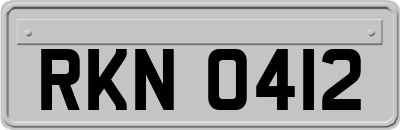 RKN 0412